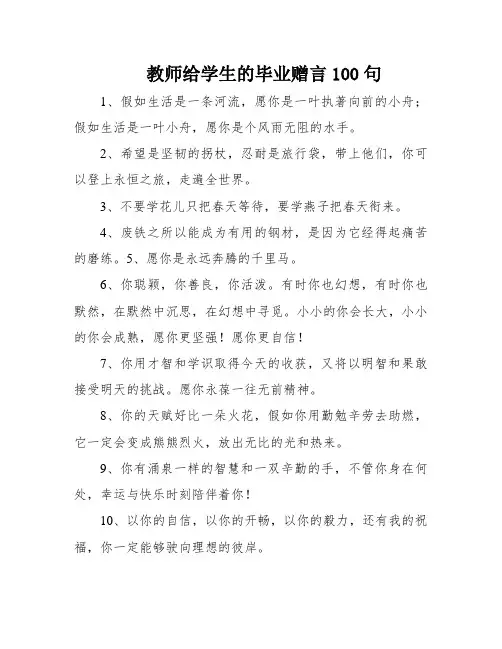 教师给学生的毕业赠言 100 句

1、假如生活是一条河流，愿你是一叶执著向前的小舟；假如生活是一叶小舟，愿你是个风雨无阻的水手。

2、希望是坚韧的拐杖，忍耐是旅行袋，带上他们，你可以登上永恒之旅，走遍全世界。

3、不要学花儿只把春天等待，要学燕子把春天衔来。

4、废铁之所以能成为有用的钢材，是因为它经得起痛苦的磨练。5、愿你是永远奔腾的千里马。

6、你聪颖，你善良，你活泼。有时你也幻想，有时你也默然，在默然中沉思，在幻想中寻觅。小小的你会长大，小小的你会成熟，愿你更坚强！愿你更自信！

7、你用才智和学识取得今天的收获，又将以明智和果敢接受明天的挑战。愿你永葆一往无前精神。

8、你的天赋好比一朵火花，假如你用勤勉辛劳去助燃，它一定会变成熊熊烈火，放出无比的光和热来。

9、你有涌泉一样的智慧和一双辛勤的手，不管你身在何处，幸运与快乐时刻陪伴着你！

10、以你的自信，以你的开畅，以你的毅力，还有我的祝福，你一定能够驶向理想的彼岸。